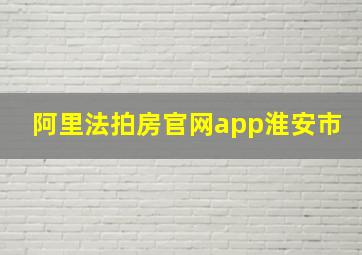 阿里法拍房官网app淮安市